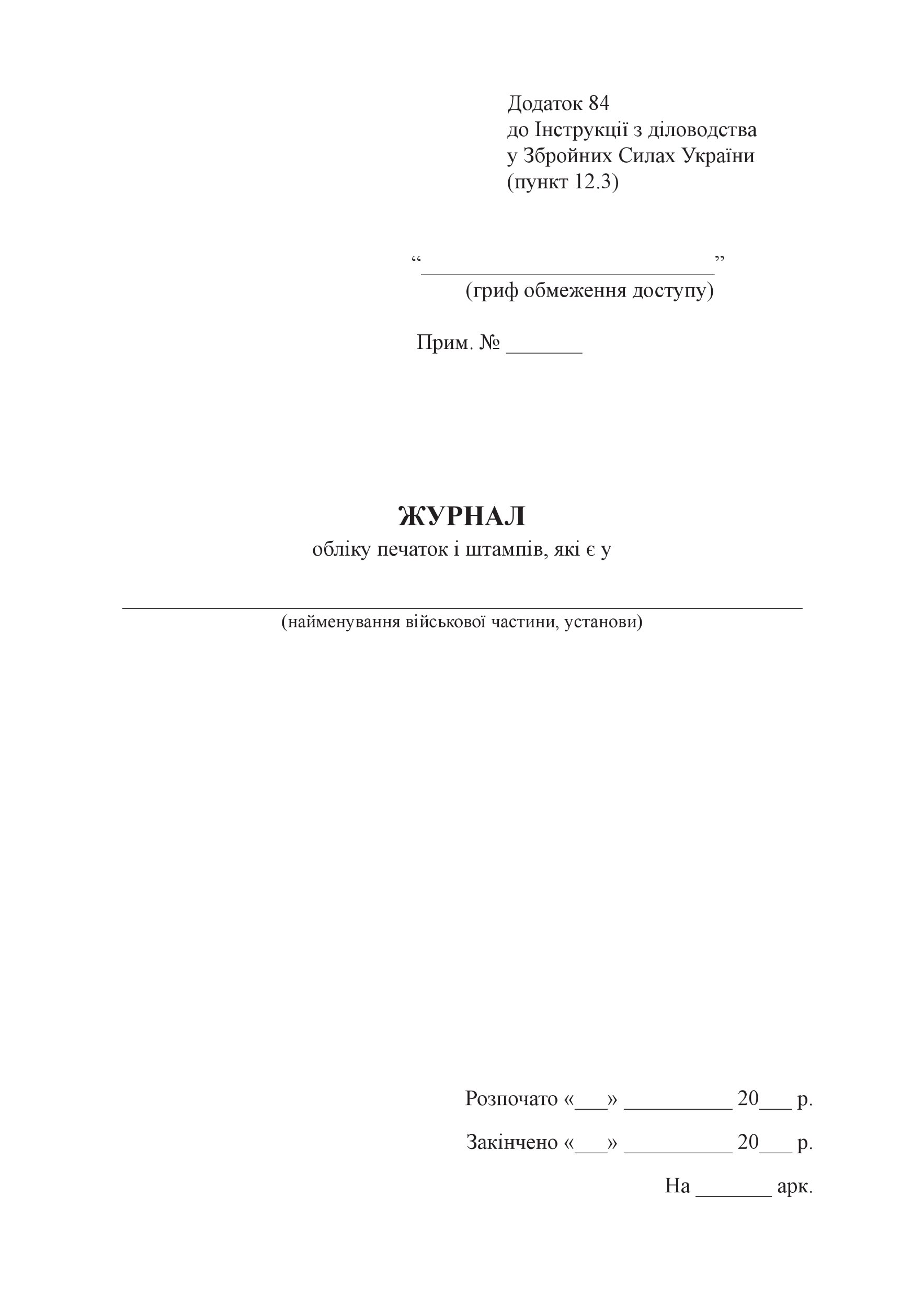 Додаток 84
до Інструкції з діловодства
у Збройних Силах України
(пункт 12.3)

"____"
(гриф обмеження доступу)

Прим. № ____

ЖУРНАЛ
обліку печаток і штампів, які є у

____
(найменування військової частини, установи)

Розпочато «____» ____ 20____ р.

Закінчено «____» ____ 20____ р.

На ____ арк.